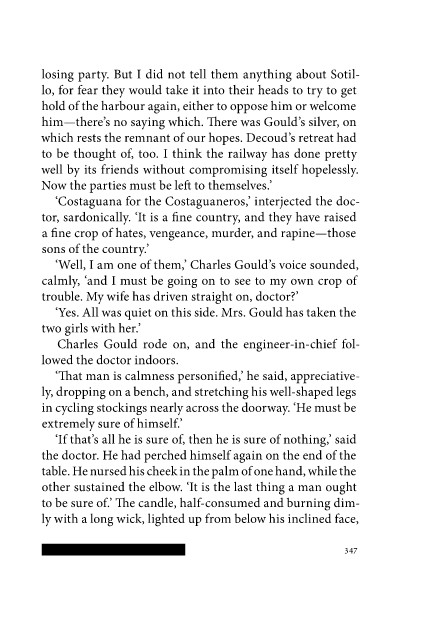 losing party. But I did not tell them anything about Sotillo, for fear they would take it into their heads to try to get hold of the harbour again, either to oppose him or welcome him—there's no saying which. There was Gould's silver, on which rests the remnant of our hopes. Decoud's retreat had to be thought of, too. I think the railway has done pretty well by its friends without compromising itself hopelessly. Now the parties must be left to themselves.'

'Costaguana for the Costaguaneros,' interjected the doctor, sardonically. 'It is a fine country, and they have raised a fine crop of hates, vengeance, murder, and rapine—those sons of the country.'

'Well, I am one of them,' Charles Gould's voice sounded, calmly, 'and I must be going on to see to my own crop of trouble. My wife has driven straight on, doctor?'

'Yes. All was quiet on this side. Mrs. Gould has taken the two girls with her.'

Charles Gould rode on, and the engineer-in-chief followed the doctor indoors.

'That man is calmness personified,' he said, appreciatively, dropping on a bench, and stretching his well-shaped legs in cycling stockings nearly across the doorway. 'He must be extremely sure of himself.'

'If that's all he is sure of, then he is sure of nothing,' said the doctor. He had perched himself again on the end of the table. He nursed his cheek in the palm of one hand, while the other sustained the elbow. 'It is the last thing a man ought to be sure of.' The candle, half-consumed and burning dimly with a long wick, lighted up from below his inclined face,

347